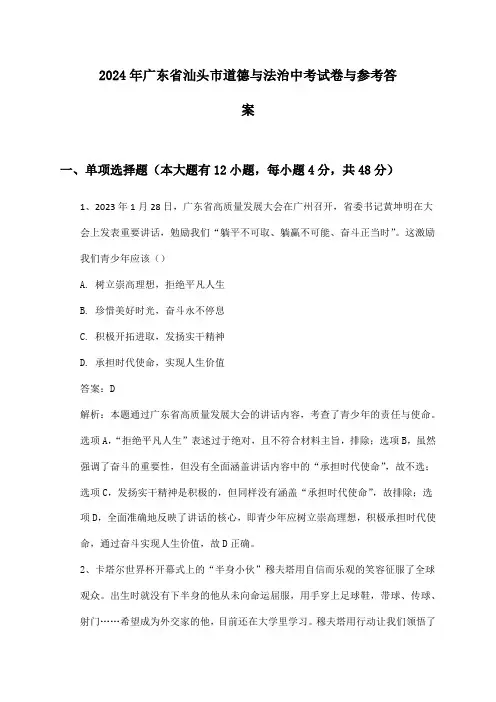 2024年广东省汕头市道德与法治中考试卷与参考答案

一、单项选择题（本大题有12小题，每小题4分，共48分）

1、2023年1月28日，广东省高质量发展大会在广州召开，省委书记黄坤明在大会上发表重要讲话，勉励我们“躺平不可取、躺赢不可能、奋斗正当时”。这激励我们青少年应该（）

A. 树立崇高理想，拒绝平凡人生

B. 珍惜美好时光，奋斗永不停息

C. 积极开拓进取，发扬实干精神

D. 承担时代使命，实现人生价值

答案：D

解析：本题通过广东省高质量发展大会的讲话内容，考查了青少年的责任与使命。选项A，“拒绝平凡人生”表述过于绝对，且不符合材料主旨，排除；选项B，虽然强调了奋斗的重要性，但没有全面涵盖讲话内容中的“承担时代使命”，故不选；选项C，发扬实干精神是积极的，但同样没有涵盖“承担时代使命”，故排除；选项D，全面准确地反映了讲话的核心，即青少年应树立崇高理想，积极承担时代使命，通过奋斗实现人生价值，故D正确。

2、卡塔尔世界杯开幕式上的“半身小伙”穆夫塔用自信而乐观的笑容征服了全球观众。出生时就没有下半身的他从未向命运屈服，用手穿上足球鞋，带球、传球、射门……希望成为外交家的他，目前还在大学里学习。穆夫塔用行动让我们领悟了